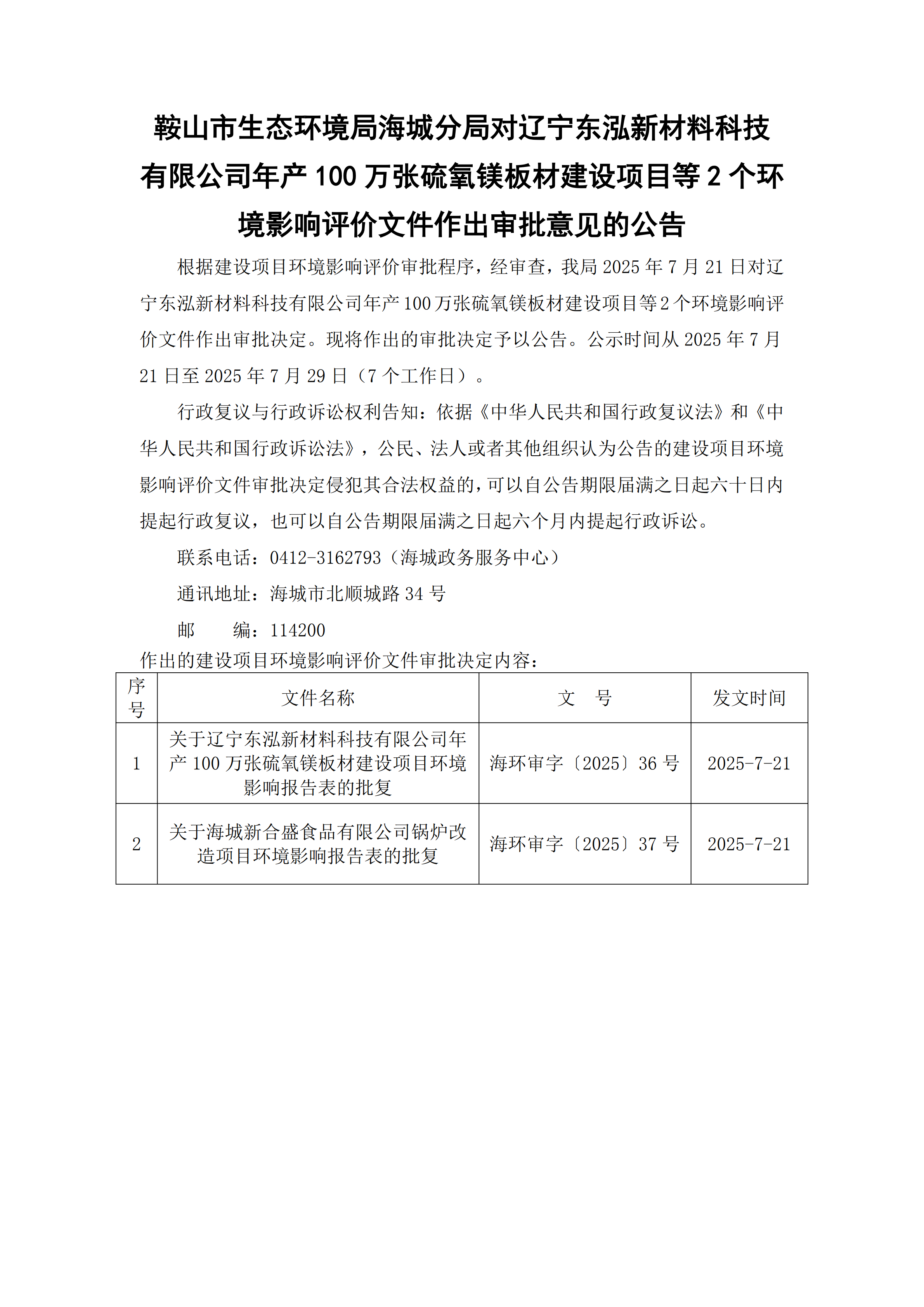 鞍山市生态环境局海城分局对辽宁东泓新材料科技有限公司年产 100 万张硫氧镁板材建设项目等 2 个环境影响评价文件作出审批意见的公告

根据建设项目环境影响评价审批程序，经审查，我局 2025 年 7 月 21 日对辽宁东泓新材料科技有限公司年产 100 万张硫氧镁板材建设项目等 2 个环境影响评价文件作出审批决定。现将作出的审批决定予以公告。公示时间从 2025 年 7 月 21 日至 2025 年 7 月 29 日（7 个工作日）。

行政复议与行政诉讼权利告知：依据《中华人民共和国行政复议法》和《中华人民共和国行政诉讼法》，公民、法人或者其他组织认为公告的建设项目环境影响评价文件审批决定侵犯其合法权益的，可以自公告期限届满之日起六十日内提起行政复议，也可以自公告期限届满之日起六个月内提起行政诉讼。

联系电话：0412-3162793（海城政务服务中心）

通讯地址：海城市北顺城路 34 号

邮　　编：114200

作出的建设项目环境影响评价文件审批决定内容：

| 序号 | 文件名称 | 文　号 | 发文时间 |
|---|---|---|---|
| 1 | 关于辽宁东泓新材料科技有限公司年产 100 万张硫氧镁板材建设项目环境影响报告表的批复 | 海环审字〔2025〕36 号 | 2025-7-21 |
| 2 | 关于海城新合盛食品有限公司锅炉改造项目环境影响报告表的批复 | 海环审字〔2025〕37 号 | 2025-7-21 |